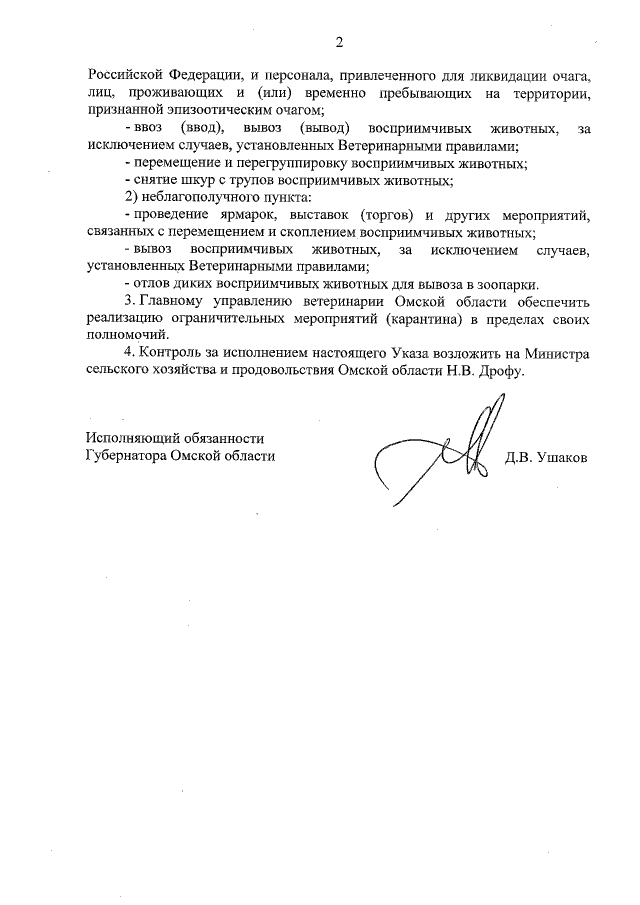 2

Российской Федерации, и персонала, привлеченного для ликвидации очага, лиц, проживающих и (или) временно пребывающих на территории, признанной эпизоотическим очагом;

- ввоз (ввод), вывоз (вывод) восприимчивых животных, за исключением случаев, установленных Ветеринарными правилами;

- перемещение и перегруппировку восприимчивых животных;

- снятие шкур с трупов восприимчивых животных;

2) неблагополучного пункта:

- проведение ярмарок, выставок (торгов) и других мероприятий, связанных с перемещением и скоплением восприимчивых животных;

- вывоз восприимчивых животных, за исключением случаев, установленных Ветеринарными правилами;

- отлов диких восприимчивых животных для вывоза в зоопарки.

3. Главному управлению ветеринарии Омской области обеспечить реализацию ограничительных мероприятий (карантина) в пределах своих полномочий.

4. Контроль за исполнением настоящего Указа возложить на Министра сельского хозяйства и продовольствия Омской области Н.В. Дрофу.

Исполняющий обязанности
Губернатора Омской области

Д.В. Ушаков